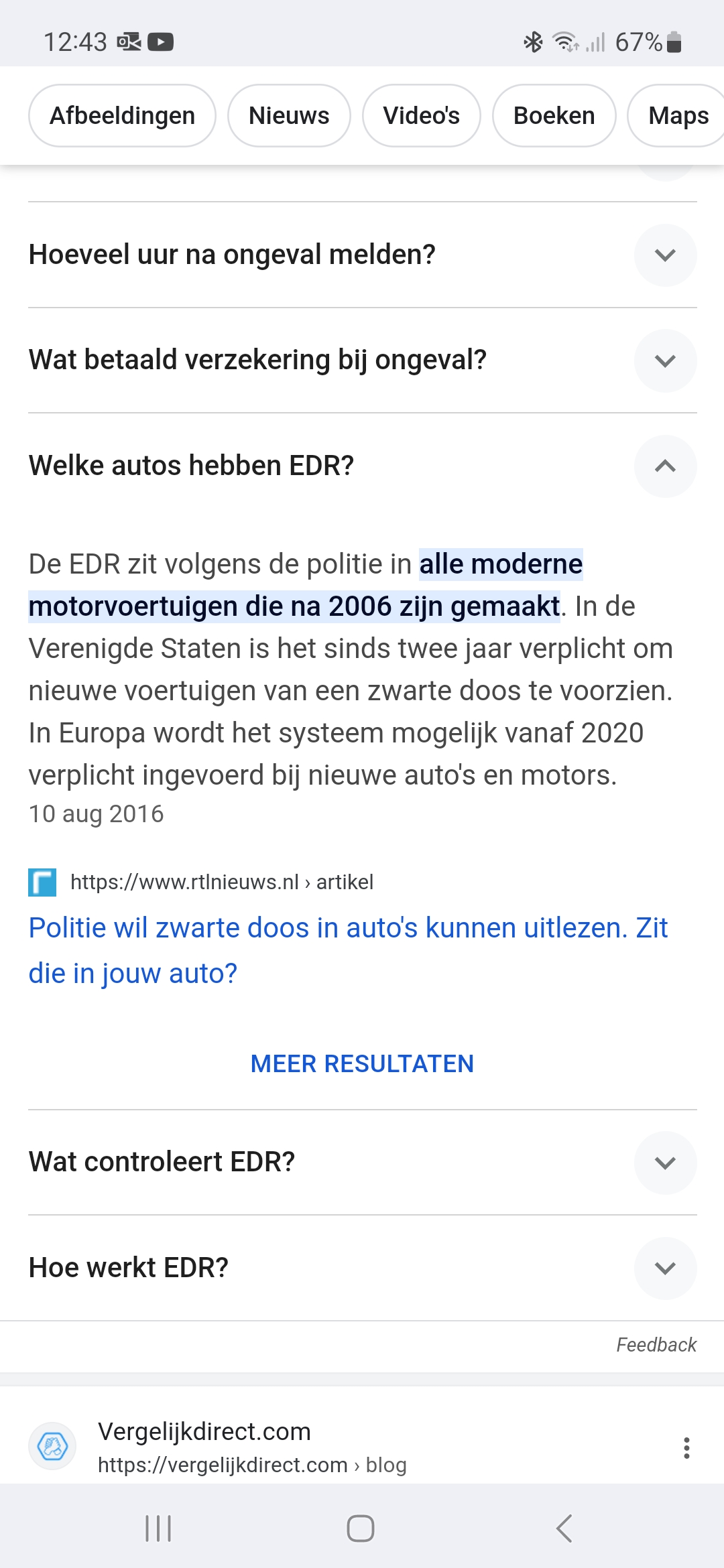 12:43

67%

Afbeeldingen Nieuws Video's Boeken Maps

Hoeveel uur na ongeval melden?

Wat betaald verzekering bij ongeval?

Welke autos hebben EDR?

De EDR zit volgens de politie in alle moderne motorvoertuigen die na 2006 zijn gemaakt. In de Verenigde Staten is het sinds twee jaar verplicht om nieuwe voertuigen van een zwarte doos te voorzien. In Europa wordt het systeem mogelijk vanaf 2020 verplicht ingevoerd bij nieuwe auto's en motors.
10 aug 2016

https://www.rtlnieuws.nl › artikel
Politie wil zwarte doos in auto's kunnen uitlezen. Zit die in jouw auto?

MEER RESULTATEN

Wat controleert EDR?

Hoe werkt EDR?

Feedback

Vergelijkdirect.com
https://vergelijkdirect.com › blog